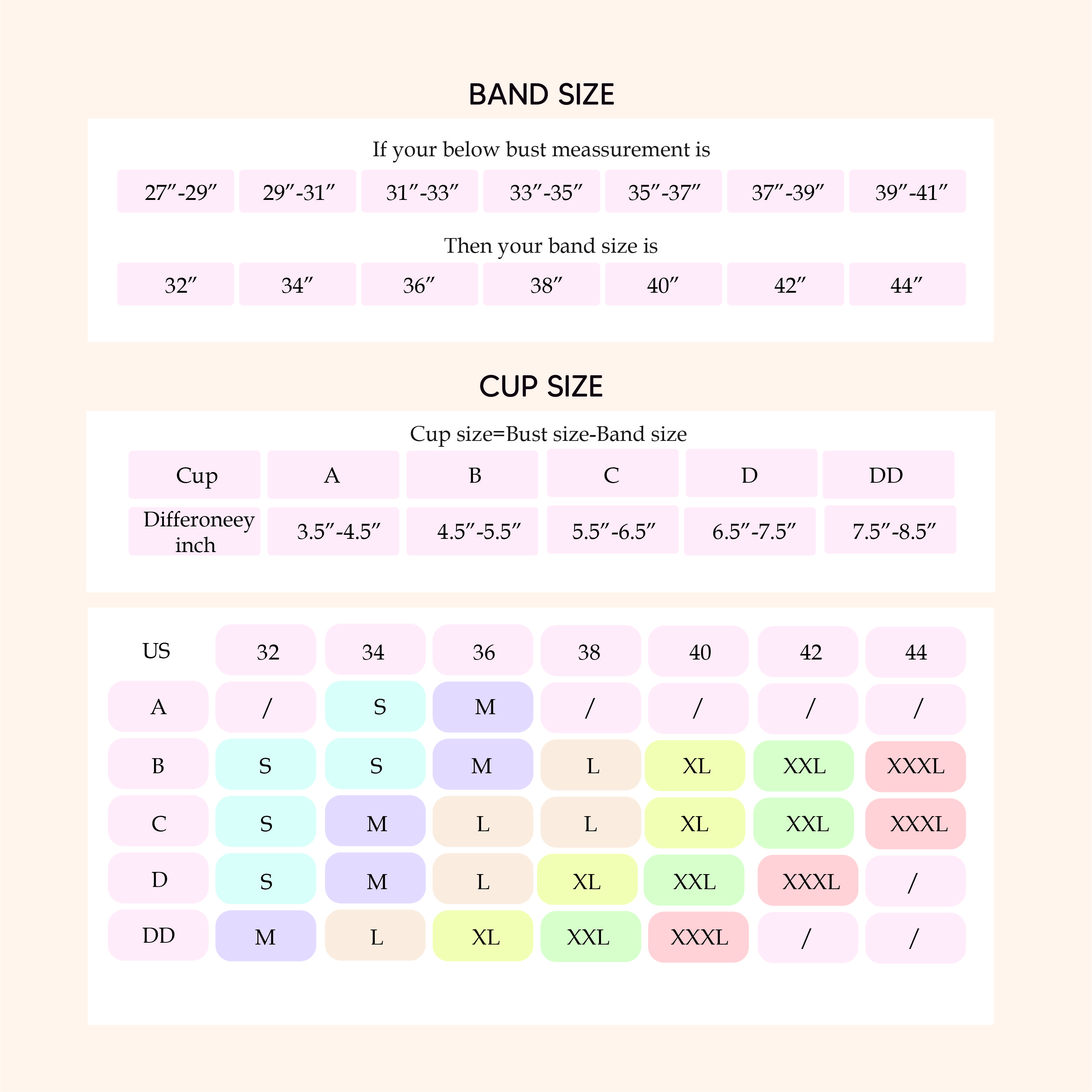 BAND SIZE

If your below bust meassurement is

| 27″-29″ | 29″-31″ | 31″-33″ | 33″-35″ | 35″-37″ | 37″-39″ | 39″-41″ |
|---|---|---|---|---|---|---|

Then your band size is

| 32″ | 34″ | 36″ | 38″ | 40″ | 42″ | 44″ |
|---|---|---|---|---|---|---|

CUP SIZE

Cup size=Bust size-Band size

| Cup | A | B | C | D | DD |
|---|---|---|---|---|---|
| Differoneey inch | 3.5″-4.5″ | 4.5″-5.5″ | 5.5″-6.5″ | 6.5″-7.5″ | 7.5″-8.5″ |

| US | 32 | 34 | 36 | 38 | 40 | 42 | 44 |
|---|---|---|---|---|---|---|---|
| A | / | S | M | / | / | / | / |
| B | S | S | M | L | XL | XXL | XXXL |
| C | S | M | L | L | XL | XXL | XXXL |
| D | S | M | L | XL | XXL | XXXL | / |
| DD | M | L | XL | XXL | XXXL | / | / |